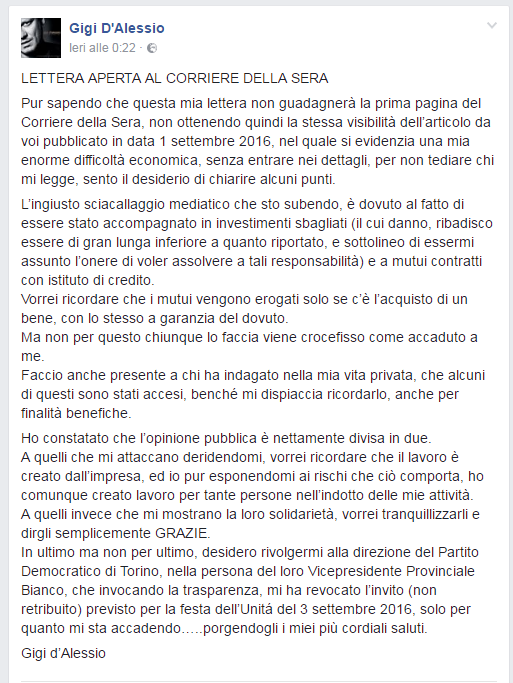 Gigi D'Alessio
Ieri alle 0:22 ·

LETTERA APERTA AL CORRIERE DELLA SERA

Pur sapendo che questa mia lettera non guadagnerà la prima pagina del Corriere della Sera, non ottenendo quindi la stessa visibilità dell'articolo da voi pubblicato in data 1 settembre 2016, nel quale si evidenzia una mia enorme difficoltà economica, senza entrare nei dettagli, per non tediare chi mi legge, sento il desiderio di chiarire alcuni punti.

L'ingiusto sciacallaggio mediatico che sto subendo, è dovuto al fatto di essere stato accompagnato in investimenti sbagliati (il cui danno, ribadisco essere di gran lunga inferiore a quanto riportato, e sottolineo di essermi assunto l'onere di voler assolvere a tali responsabilità) e a mutui contratti con istituto di credito.
Vorrei ricordare che i mutui vengono erogati solo se c'è l'acquisto di un bene, con lo stesso a garanzia del dovuto.
Ma non per questo chiunque lo faccia viene crocefisso come accaduto a me.
Faccio anche presente a chi ha indagato nella mia vita privata, che alcuni di questi sono stati accesi, benché mi dispiaccia ricordarlo, anche per finalità benefiche.

Ho constatato che l'opinione pubblica è nettamente divisa in due.
A quelli che mi attaccano deridendomi, vorrei ricordare che il lavoro è creato dall'impresa, ed io pur esponendomi ai rischi che ciò comporta, ho comunque creato lavoro per tante persone nell'indotto delle mie attività.
A quelli invece che mi mostrano la loro solidarietà, vorrei tranquillizzarli e dirgli semplicemente GRAZIE.
In ultimo ma non per ultimo, desidero rivolgermi alla direzione del Partito Democratico di Torino, nella persona del loro Vicepresidente Provinciale Bianco, che invocando la trasparenza, mi ha revocato l'invito (non retribuito) previsto per la festa dell'Unità del 3 settembre 2016, solo per quanto mi sta accadendo…..porgendogli i miei più cordiali saluti.

Gigi d'Alessio